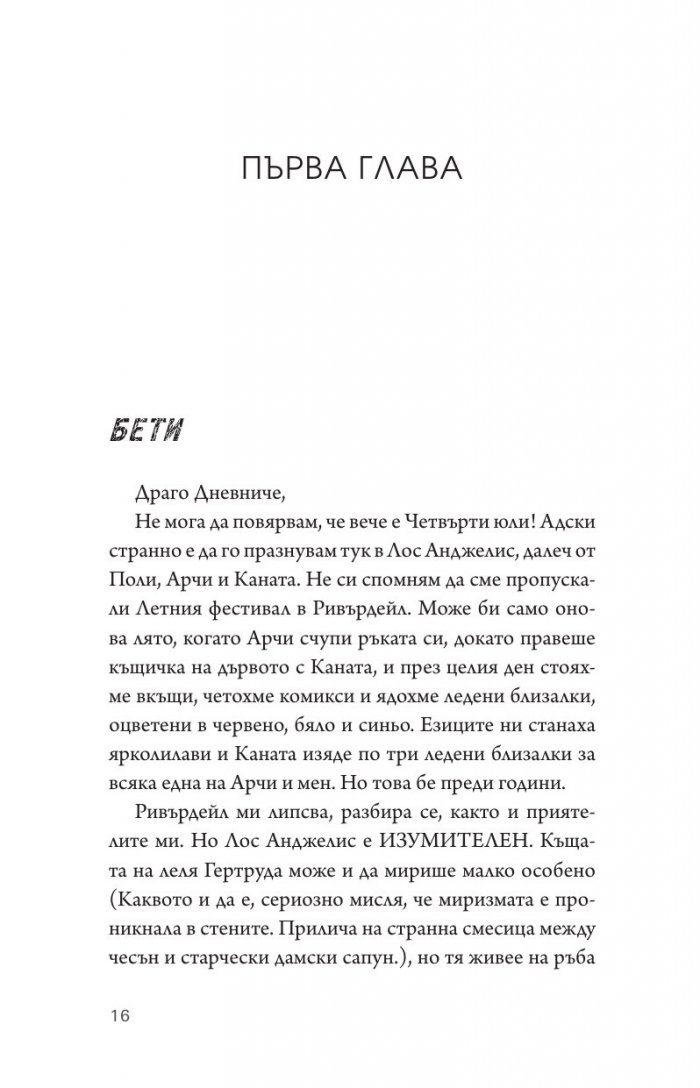 ПЪРВА ГЛАВА

БЕТИ

Драго Дневниче,

Не мога да повярвам, че вече е Четвърти юли! Адски странно е да го празнувам тук в Лос Анджелис, далеч от Поли, Арчи и Каната. Не си спомням да сме пропускали Летния фестивал в Ривърдейл. Може би само онова лято, когато Арчи счупи ръката си, докато правеше къщичка на дървото с Каната, и през целия ден стояхме вкъщи, четохме комикси и ядохме ледени близалки, оцветени в червено, бяло и синьо. Езиците ни станаха ярколилави и Каната изяде по три ледени близалки за всяка една на Арчи и мен. Но това бе преди години.

Ривърдейл ми липсва, разбира се, както и приятелите ми. Но Лос Анджелис е ИЗУМИТЕЛЕН. Къщата на леля Гертруда може и да мирише малко особено (Каквото и да е, сериозно мисля, че миризмата е проникнала в стените. Прилича на странна смесица между чесън и старчески дамски сапун.), но тя живее на ръба

16